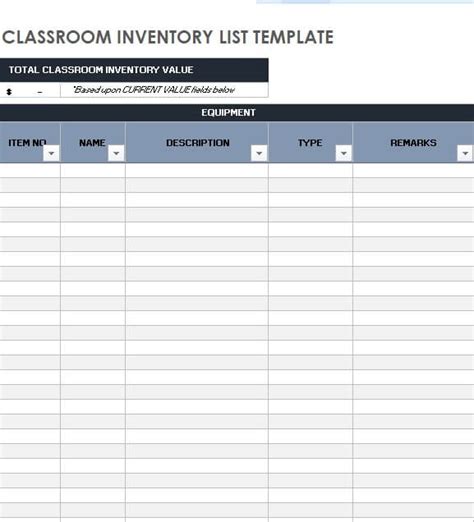 CLASSROOM INVENTORY LIST TEMPLATE

TOTAL CLASSROOM INVENTORY VALUE

$ - *Based upon CURRENT VALUE fields below

EQUIPMENT

| ITEM NO | NAME | DESCRIPTION | TYPE | REMARKS |
|---|---|---|---|---|
| | | | | |